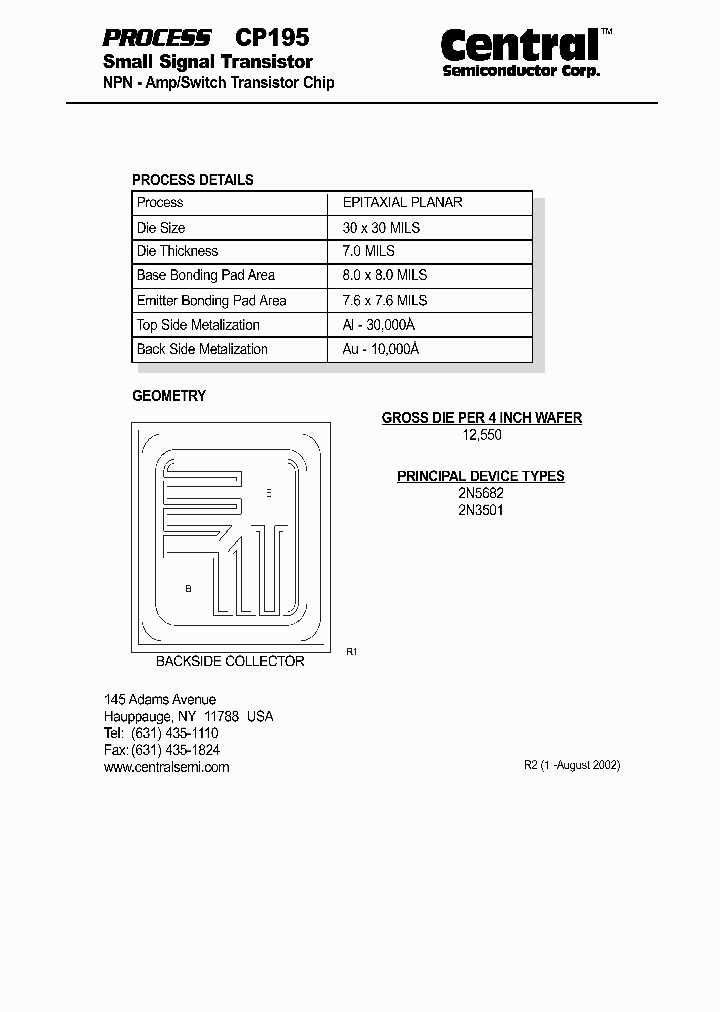 PROCESS CP195
Small Signal Transistor
NPN - Amp/Switch Transistor Chip

Central™
Semiconductor Corp.

PROCESS DETAILS

| Process | EPITAXIAL PLANAR |
|---|---|
| Die Size | 30 x 30 MILS |
| Die Thickness | 7.0 MILS |
| Base Bonding Pad Area | 8.0 x 8.0 MILS |
| Emitter Bonding Pad Area | 7.6 x 7.6 MILS |
| Top Side Metalization | Al - 30,000Å |
| Back Side Metalization | Au - 10,000Å |

GEOMETRY

E
B
BACKSIDE COLLECTOR
R1

GROSS DIE PER 4 INCH WAFER
12,550

PRINCIPAL DEVICE TYPES
2N5682
2N3501

145 Adams Avenue
Hauppauge, NY 11788 USA
Tel: (631) 435-1110
Fax: (631) 435-1824
www.centralsemi.com

R2 (1 -August 2002)